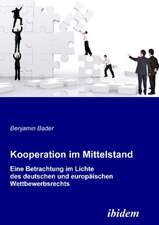 Benjamin Bader

Kooperation im Mittelstand

Eine Betrachtung im Lichte des deutschen und europäischen Wettbewerbsrechts

ibidem